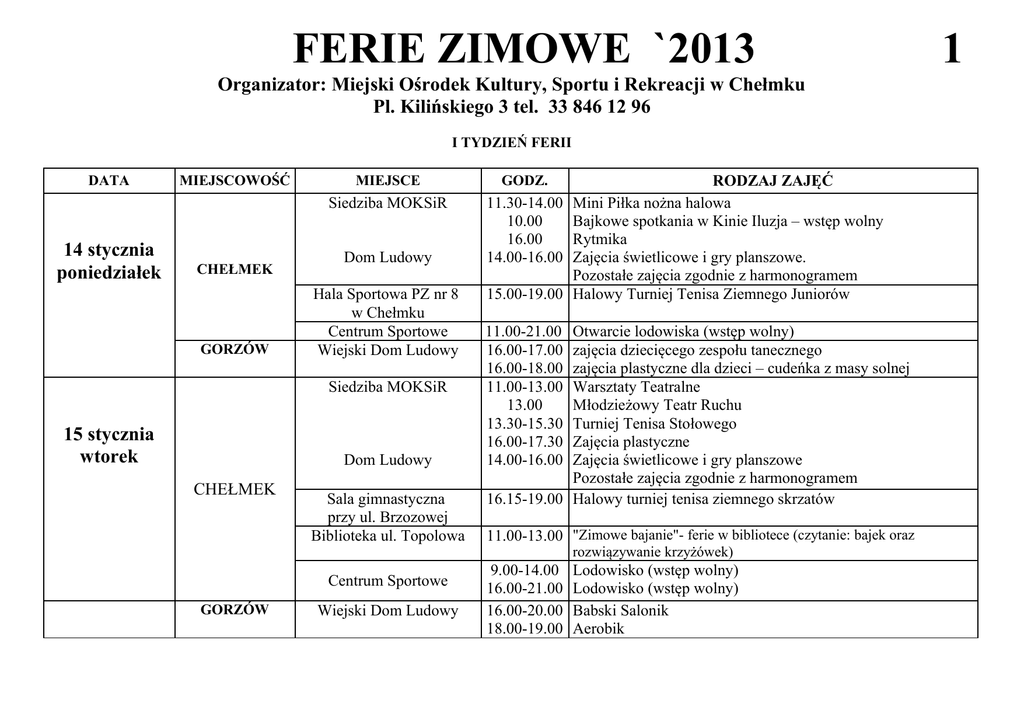 FERIE ZIMOWE `2013 1

Organizator: Miejski Ośrodek Kultury, Sportu i Rekreacji w Chełmku
Pl. Kilińskiego 3 tel. 33 846 12 96

I TYDZIEŃ FERII

| DATA | MIEJSCOWOŚĆ | MIEJSCE | GODZ. | RODZAJ ZAJĘĆ |
|---|---|---|---|---|
| 14 stycznia poniedziałek | CHEŁMEK | Siedziba MOKSiR | 11.30-14.00 | Mini Piłka nożna halowa |
| | | | 10.00 | Bajkowe spotkania w Kinie Iluzja – wstęp wolny |
| | | | 16.00 | Rytmika |
| | | Dom Ludowy | 14.00-16.00 | Zajęcia świetlicowe i gry planszowe. Pozostałe zajęcia zgodnie z harmonogramem |
| | | Hala Sportowa PZ nr 8 w Chełmku | 15.00-19.00 | Halowy Turniej Tenisa Ziemnego Juniorów |
| | | Centrum Sportowe | 11.00-21.00 | Otwarcie lodowiska (wstęp wolny) |
| | GORZÓW | Wiejski Dom Ludowy | 16.00-17.00 | zajęcia dziecięcego zespołu tanecznego |
| | | | 16.00-18.00 | zajęcia plastyczne dla dzieci – cudeńka z masy solnej |
| 15 stycznia wtorek | CHEŁMEK | Siedziba MOKSiR | 11.00-13.00 | Warsztaty Teatralne |
| | | | 13.00 | Młodzieżowy Teatr Ruchu |
| | | | 13.30-15.30 | Turniej Tenisa Stołowego |
| | | | 16.00-17.30 | Zajęcia plastyczne |
| | | Dom Ludowy | 14.00-16.00 | Zajęcia świetlicowe i gry planszowe Pozostałe zajęcia zgodnie z harmonogramem |
| | | Sala gimnastyczna przy ul. Brzozowej | 16.15-19.00 | Halowy turniej tenisa ziemnego skrzatów |
| | | Biblioteka ul. Topolowa | 11.00-13.00 | "Zimowe bajanie"- ferie w bibliotece (czytanie: bajek oraz rozwiązywanie krzyżówek) |
| | | Centrum Sportowe | 9.00-14.00 | Lodowisko (wstęp wolny) |
| | | | 16.00-21.00 | Lodowisko (wstęp wolny) |
| | GORZÓW | Wiejski Dom Ludowy | 16.00-20.00 | Babski Salonik |
| | | | 18.00-19.00 | Aerobik |